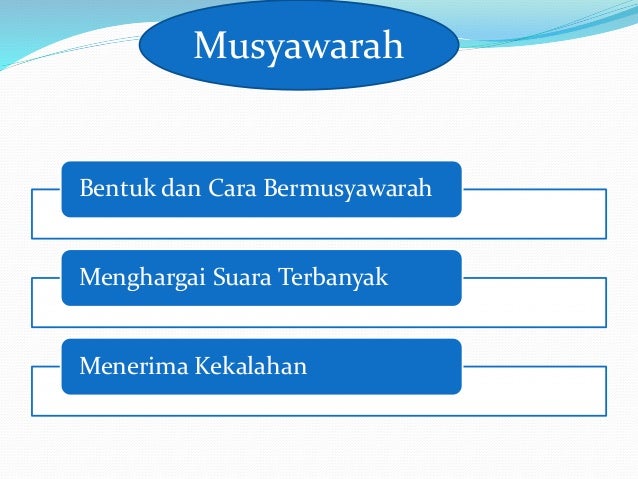 Musyawarah

Bentuk dan Cara Bermusyawarah

Menghargai Suara Terbanyak

Menerima Kekalahan